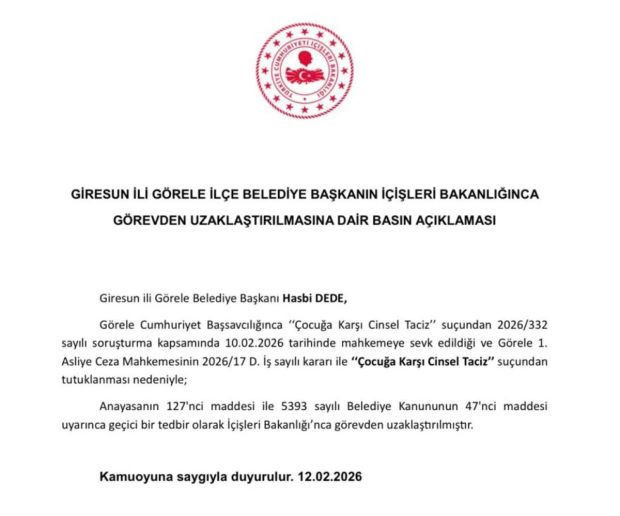 TÜRKİYE CUMHURİYETİ İÇİŞLERİ BAKANLIĞI

GİRESUN İLİ GÖRELE İLÇE BELEDİYE BAŞKANIN İÇİŞLERİ BAKANLIĞINCA GÖREVDEN UZAKLAŞTIRILMASINA DAİR BASIN AÇIKLAMASI

Giresun ili Görele Belediye Başkanı Hasbi DEDE,

Görele Cumhuriyet Başsavcılığınca ‘‘Çocuğa Karşı Cinsel Taciz’’ suçundan 2026/332 sayılı soruşturma kapsamında 10.02.2026 tarihinde mahkemeye sevk edildiği ve Görele 1. Asliye Ceza Mahkemesinin 2026/17 D. İş sayılı kararı ile ‘‘Çocuğa Karşı Cinsel Taciz’’ suçundan tutuklanması nedeniyle;

Anayasanın 127'nci maddesi ile 5393 sayılı Belediye Kanununun 47'nci maddesi uyarınca geçici bir tedbir olarak İçişleri Bakanlığı’nca görevden uzaklaştırılmıştır.

Kamuoyuna saygıyla duyurulur. 12.02.2026